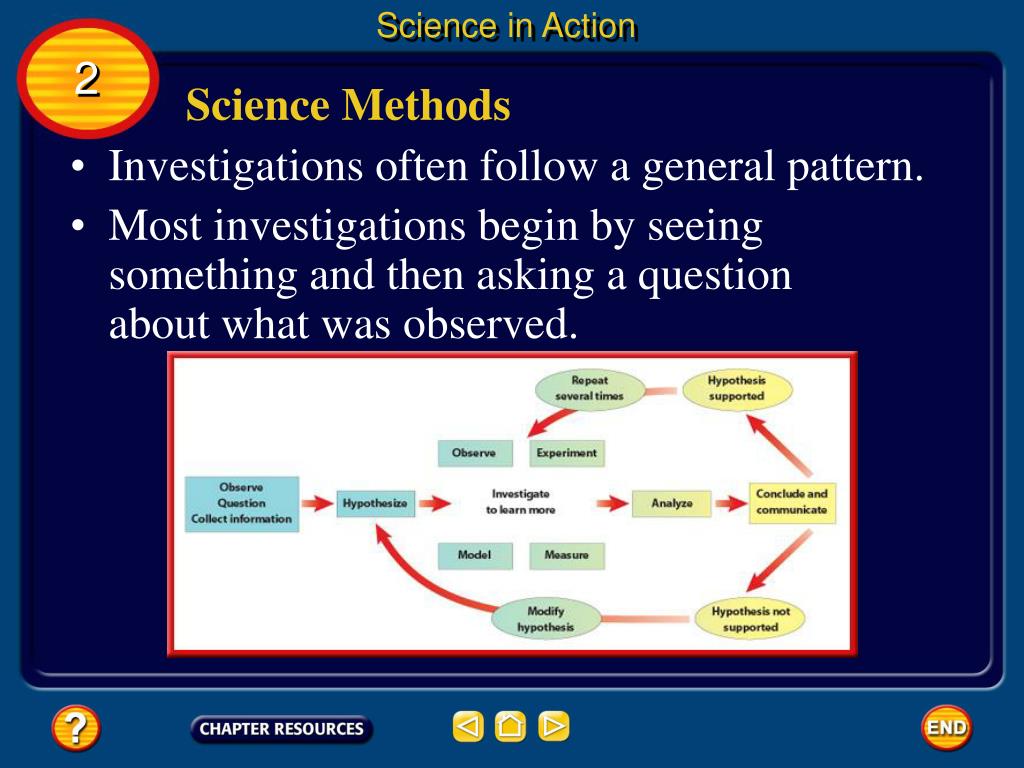 Science in Action

2

Science Methods

• Investigations often follow a general pattern.

• Most investigations begin by seeing something and then asking a question about what was observed.

Repeat several times

Hypothesis supported

Observe

Experiment

Observe
Question
Collect information

Hypothesize

Investigate to learn more

Analyze

Conclude and communicate

Model

Measure

Modify hypothesis

Hypothesis not supported

?

CHAPTER RESOURCES

END